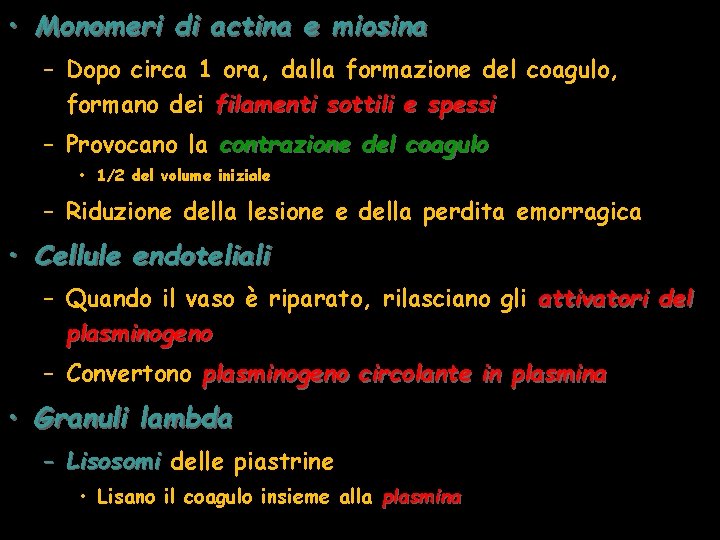 • Monomeri di actina e miosina

– Dopo circa 1 ora, dalla formazione del coagulo, formano dei filamenti sottili e spessi

– Provocano la contrazione del coagulo

• 1/2 del volume iniziale

– Riduzione della lesione e della perdita emorragica

• Cellule endoteliali

– Quando il vaso è riparato, rilasciano gli attivatori del plasminogeno

– Convertono plasminogeno circolante in plasmina

• Granuli lambda

– Lisosomi delle piastrine

• Lisano il coagulo insieme alla plasmina